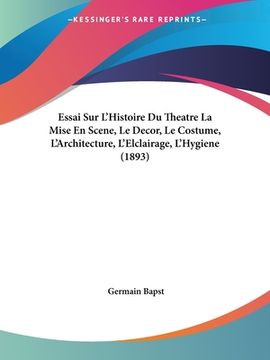 —KESSINGER'S RARE REPRINTS—

Essai Sur L'Histoire Du Theatre La Mise En Scene, Le Decor, Le Costume, L'Architecture, L'Elclairage, L'Hygiene (1893)

Germain Bapst